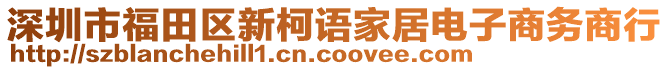 深圳市福田区新柯语家居电子商务商行
http://szblanchehill1.cn.coovee.com